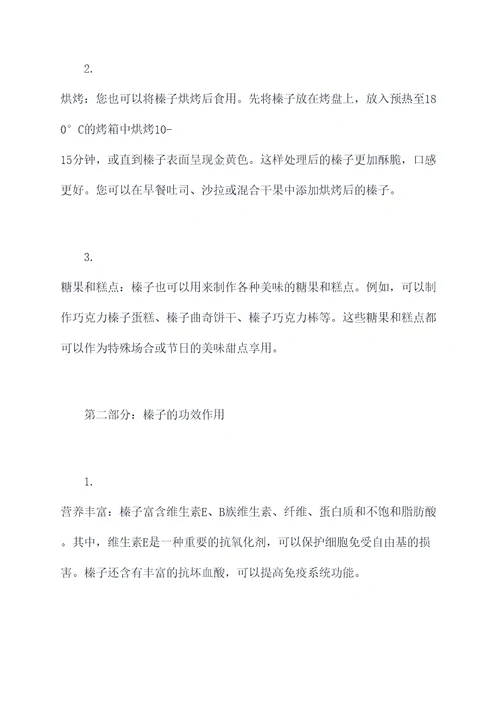 2.

烘烤：您也可以将榛子烘烤后食用。先将榛子放在烤盘上，放入预热至180°C的烤箱中烘烤10-15分钟，或直到榛子表面呈现金黄色。这样处理后的榛子更加酥脆，口感更好。您可以在早餐吐司、沙拉或混合干果中添加烘烤后的榛子。

3.

糖果和糕点：榛子也可以用来制作各种美味的糖果和糕点。例如，可以制作巧克力榛子蛋糕、榛子曲奇饼干、榛子巧克力棒等。这些糖果和糕点都可以作为特殊场合或节日的美味甜点享用。

第二部分：榛子的功效作用

1.

营养丰富：榛子富含维生素E、B族维生素、纤维、蛋白质和不饱和脂肪酸。其中，维生素E是一种重要的抗氧化剂，可以保护细胞免受自由基的损害。榛子还含有丰富的抗坏血酸，可以提高免疫系统功能。